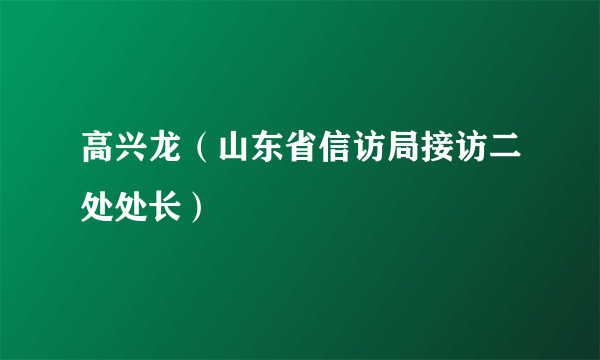 高兴龙（山东省信访局接访二处处长）